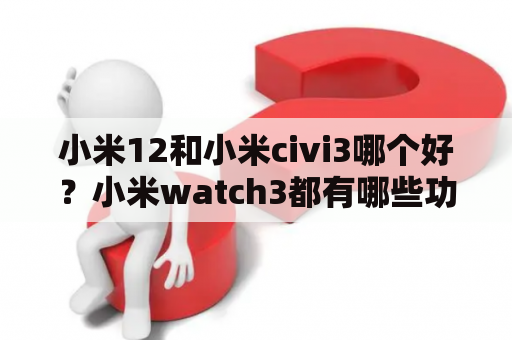 小米12和小米civi3哪个好？小米watch3都有哪些功